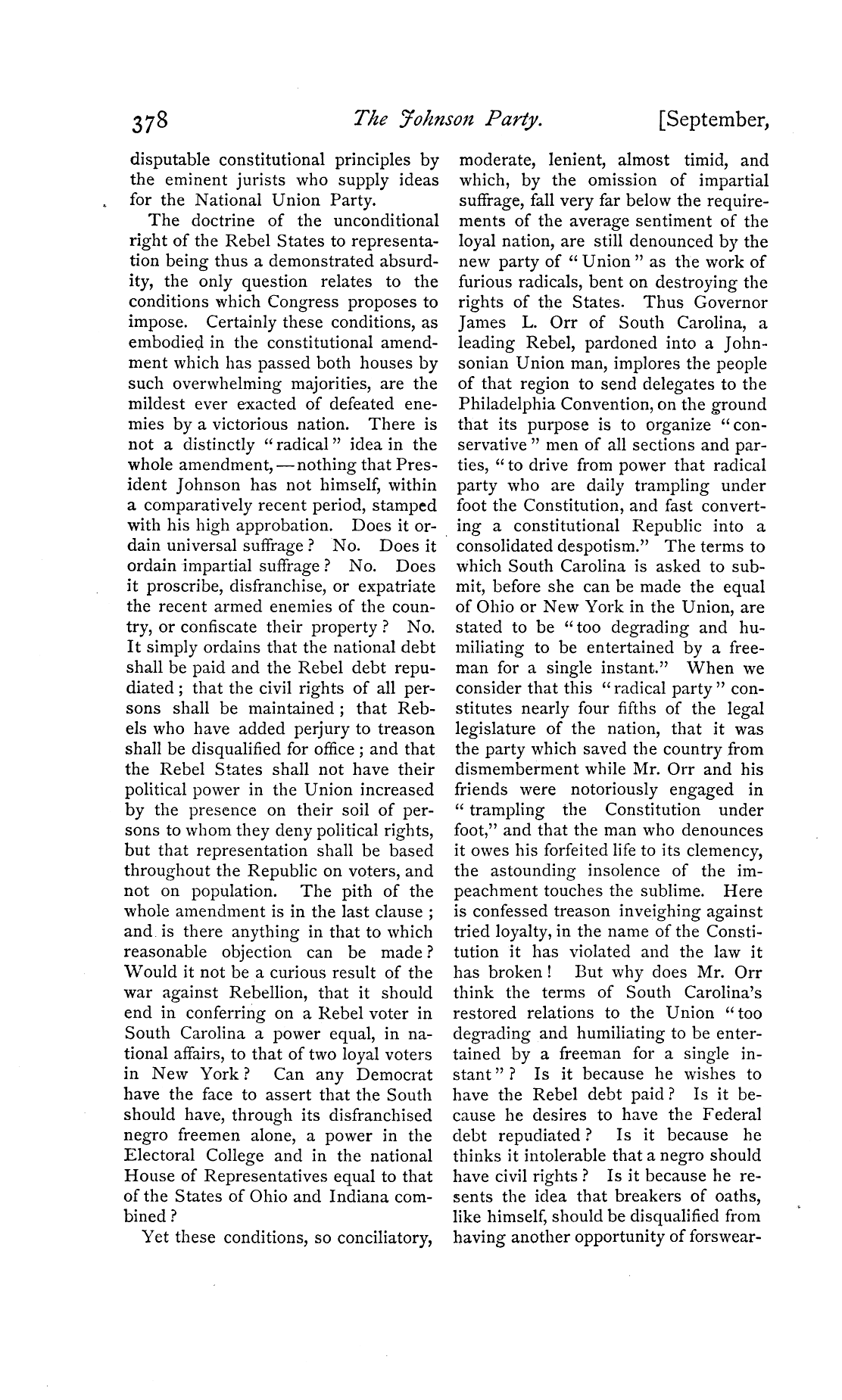 378 The Johnson Party. [September,

disputable constitutional principles by the eminent jurists who supply ideas for the National Union Party.

The doctrine of the unconditional right of the Rebel States to representation being thus a demonstrated absurdity, the only question relates to the conditions which Congress proposes to impose. Certainly these conditions, as embodied in the constitutional amendment which has passed both houses by such overwhelming majorities, are the mildest ever exacted of defeated enemies by a victorious nation. There is not a distinctly "radical" idea in the whole amendment, — nothing that President Johnson has not himself, within a comparatively recent period, stamped with his high approbation. Does it ordain universal suffrage? No. Does it ordain impartial suffrage? No. Does it proscribe, disfranchise, or expatriate the recent armed enemies of the country, or confiscate their property? No. It simply ordains that the national debt shall be paid and the Rebel debt repudiated; that the civil rights of all persons shall be maintained; that Rebels who have added perjury to treason shall be disqualified for office; and that the Rebel States shall not have their political power in the Union increased by the presence on their soil of persons to whom they deny political rights, but that representation shall be based throughout the Republic on voters, and not on population. The pith of the whole amendment is in the last clause; and is there anything in that to which reasonable objection can be made? Would it not be a curious result of the war against Rebellion, that it should end in conferring on a Rebel voter in South Carolina a power equal, in national affairs, to that of two loyal voters in New York? Can any Democrat have the face to assert that the South should have, through its disfranchised negro freemen alone, a power in the Electoral College and in the national House of Representatives equal to that of the States of Ohio and Indiana combined?

Yet these conditions, so conciliatory, moderate, lenient, almost timid, and which, by the omission of impartial suffrage, fall very far below the requirements of the average sentiment of the loyal nation, are still denounced by the new party of "Union" as the work of furious radicals, bent on destroying the rights of the States. Thus Governor James L. Orr of South Carolina, a leading Rebel, pardoned into a Johnsonian Union man, implores the people of that region to send delegates to the Philadelphia Convention, on the ground that its purpose is to organize "conservative" men of all sections and parties, "to drive from power that radical party who are daily trampling under foot the Constitution, and fast converting a constitutional Republic into a consolidated despotism." The terms to which South Carolina is asked to submit, before she can be made the equal of Ohio or New York in the Union, are stated to be "too degrading and humiliating to be entertained by a freeman for a single instant." When we consider that this "radical party" constitutes nearly four fifths of the legal legislature of the nation, that it was the party which saved the country from dismemberment while Mr. Orr and his friends were notoriously engaged in "trampling the Constitution under foot," and that the man who denounces it owes his forfeited life to its clemency, the astounding insolence of the impeachment touches the sublime. Here is confessed treason inveighing against tried loyalty, in the name of the Constitution it has violated and the law it has broken! But why does Mr. Orr think the terms of South Carolina's restored relations to the Union "too degrading and humiliating to be entertained by a freeman for a single instant"? Is it because he wishes to have the Rebel debt paid? Is it because he desires to have the Federal debt repudiated? Is it because he thinks it intolerable that a negro should have civil rights? Is it because he resents the idea that breakers of oaths, like himself, should be disqualified from having another opportunity of forswear-